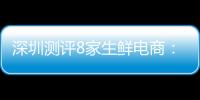 深圳测评8家生鲜电商：